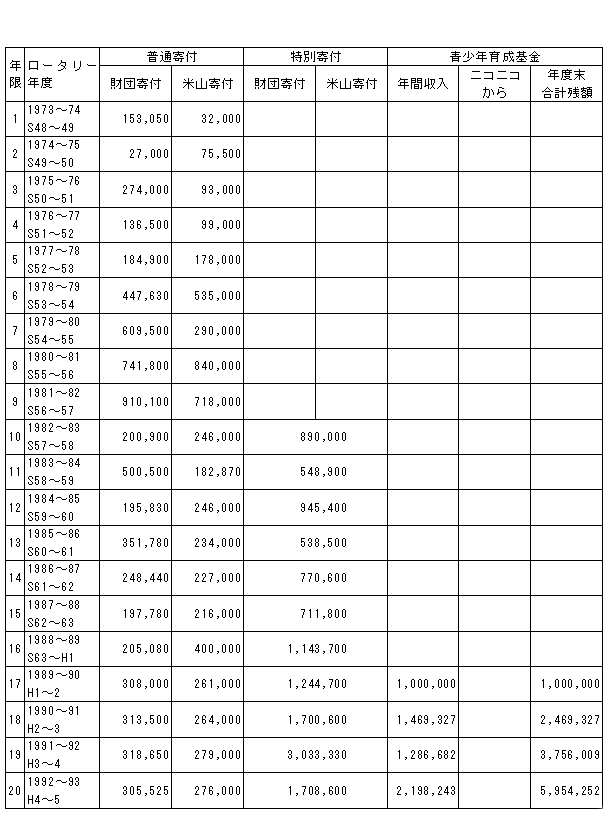 | 年限 | ロータリー年度 | 普通寄付 財団寄付 | 普通寄付 米山寄付 | 特別寄付 財団寄付 | 特別寄付 米山寄付 | 青少年育成基金 年間収入 | 青少年育成基金 ニコニコから | 青少年育成基金 年度末合計残額 |
|---|---|---|---|---|---|---|---|---|
| 1 | 1973～74 S48～49 | 153,050 | 32,000 | | | | | |
| 2 | 1974～75 S49～50 | 27,000 | 75,500 | | | | | |
| 3 | 1975～76 S50～51 | 274,000 | 93,000 | | | | | |
| 4 | 1976～77 S51～52 | 136,500 | 99,000 | | | | | |
| 5 | 1977～78 S52～53 | 184,900 | 178,000 | | | | | |
| 6 | 1978～79 S53～54 | 447,630 | 535,000 | | | | | |
| 7 | 1979～80 S54～55 | 609,500 | 290,000 | | | | | |
| 8 | 1980～81 S55～56 | 741,800 | 840,000 | | | | | |
| 9 | 1981～82 S56～57 | 910,100 | 718,000 | | | | | |
| 10 | 1982～83 S57～58 | 200,900 | 246,000 | 890,000 | | | | |
| 11 | 1983～84 S58～59 | 500,500 | 182,870 | 548,900 | | | | |
| 12 | 1984～85 S59～60 | 195,830 | 246,000 | 945,400 | | | | |
| 13 | 1985～86 S60～61 | 351,780 | 234,000 | 538,500 | | | | |
| 14 | 1986～87 S61～62 | 248,440 | 227,000 | 770,600 | | | | |
| 15 | 1987～88 S62～63 | 197,780 | 216,000 | 711,800 | | | | |
| 16 | 1988～89 S63～H1 | 205,080 | 400,000 | 1,143,700 | | | | |
| 17 | 1989～90 H1～2 | 308,000 | 261,000 | 1,244,700 | | 1,000,000 | | 1,000,000 |
| 18 | 1990～91 H2～3 | 313,500 | 264,000 | 1,700,600 | | 1,469,327 | | 2,469,327 |
| 19 | 1991～92 H3～4 | 318,650 | 279,000 | 3,033,330 | | 1,286,682 | | 3,756,009 |
| 20 | 1992～93 H4～5 | 305,525 | 276,000 | 1,708,600 | | 2,198,243 | | 5,954,252 |